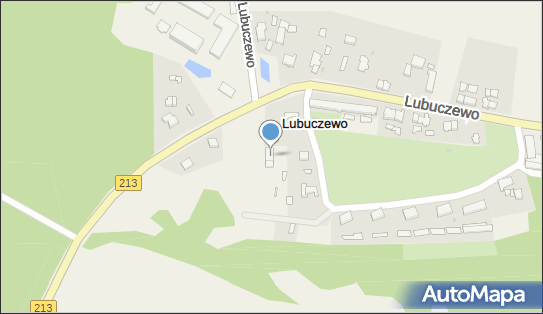 Lubuczewo
Lubuczewo
Lubuczewo
213
213
AutoMapa